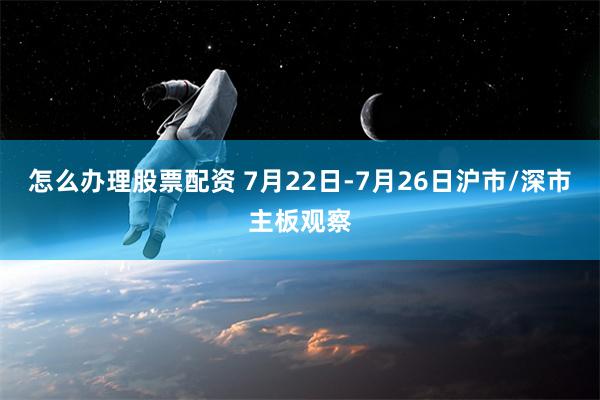 怎么办理股票配资 7月22日-7月26日沪市/深市主板观察